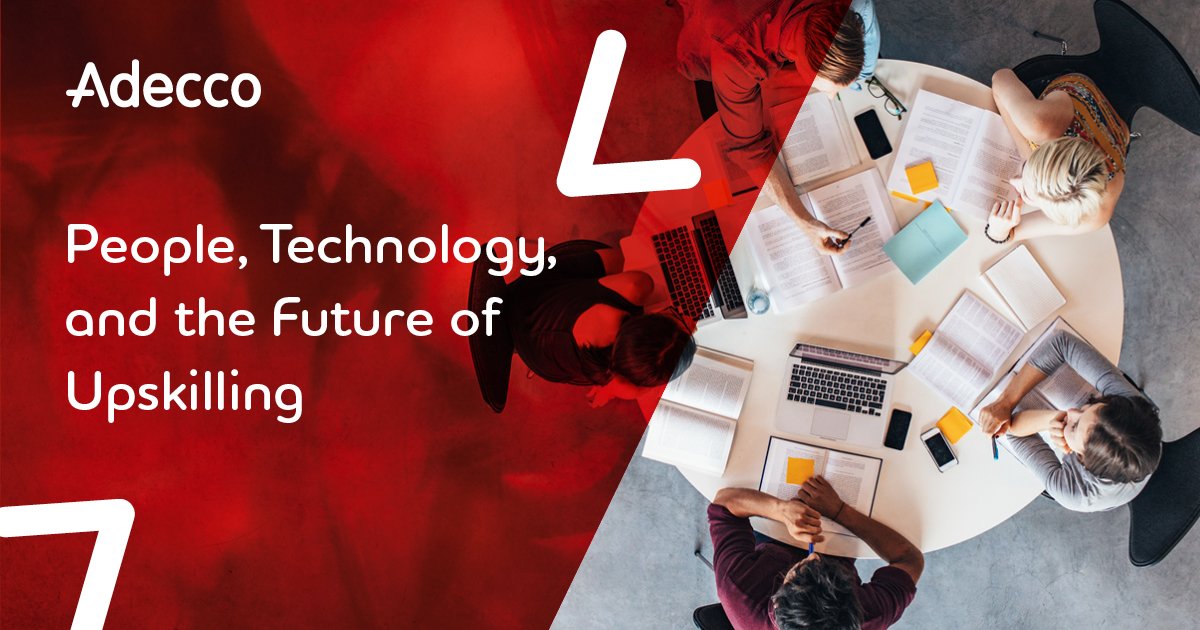 Adecco

People, Technology, and the Future of Upskilling